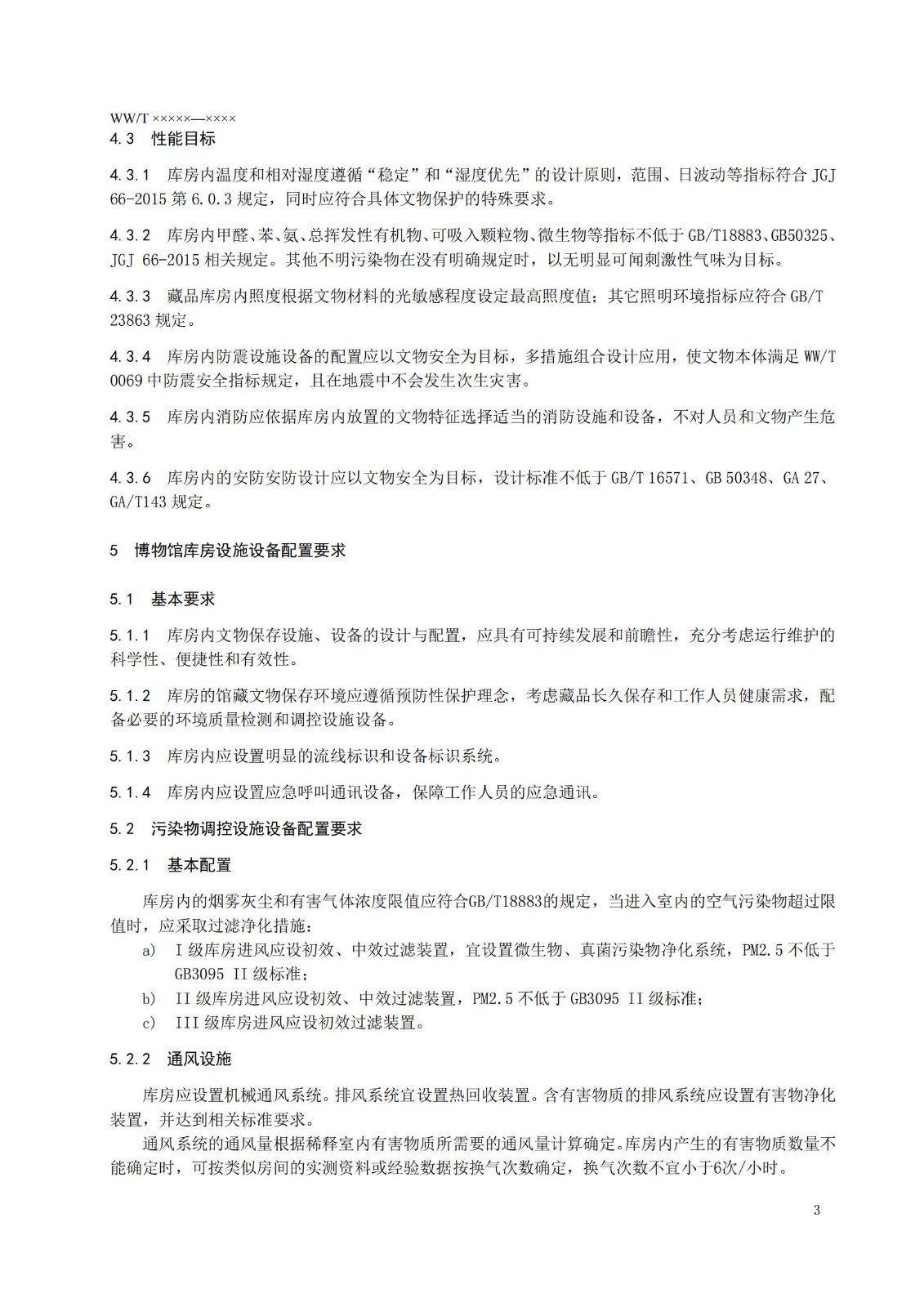 WW/T ×××××—××××

4.3 性能目标

4.3.1 库房内温度和相对湿度遵循“稳定”和“湿度优先”的设计原则，范围、日波动等指标符合 JGJ 66-2015 第 6.0.3 规定，同时应符合具体文物保护的特殊要求。

4.3.2 库房内甲醛、苯、氨、总挥发性有机物、可吸入颗粒物、微生物等指标不低于 GB/T18883、GB50325、JGJ 66-2015 相关规定。其他不明污染物在没有明确规定时，以无明显可闻刺激性气味为目标。

4.3.3 藏品库房内照度根据文物材料的光敏感程度设定最高照度值；其它照明环境指标应符合 GB/T 23863 规定。

4.3.4 库房内防震设施设备的配置应以文物安全为目标，多措施组合设计应用，使文物本体满足 WW/T 0069 中防震安全指标规定，且在地震中不会发生次生灾害。

4.3.5 库房内消防应依据库房内放置的文物特征选择适当的消防设施和设备，不对人员和文物产生危害。

4.3.6 库房内的安防安防设计应以文物安全为目标，设计标准不低于 GB/T 16571、GB 50348、GA 27、GA/T143 规定。

5 博物馆库房设施设备配置要求

5.1 基本要求

5.1.1 库房内文物保存设施、设备的设计与配置，应具有可持续发展和前瞻性，充分考虑运行维护的科学性、便捷性和有效性。

5.1.2 库房的馆藏文物保存环境应遵循预防性保护理念，考虑藏品长久保存和工作人员健康需求，配备必要的环境质量检测和调控设施设备。

5.1.3 库房内应设置明显的流线标识和设备标识系统。

5.1.4 库房内应设置应急呼叫通讯设备，保障工作人员的应急通讯。

5.2 污染物调控设施设备配置要求

5.2.1 基本配置

库房内的烟雾灰尘和有害气体浓度限值应符合GB/T18883的规定，当进入室内的空气污染物超过限值时，应采取过滤净化措施：
a) I 级库房进风应设初效、中效过滤装置，宜设置微生物、真菌污染物净化系统，PM2.5 不低于 GB3095 II 级标准；
b) II 级库房进风应设初效、中效过滤装置，PM2.5 不低于 GB3095 II 级标准；
c) III 级库房进风应设初效过滤装置。

5.2.2 通风设施

库房应设置机械通风系统。排风系统宜设置热回收装置。含有害物质的排风系统应设置有害物净化装置，并达到相关标准要求。

通风系统的通风量根据稀释室内有害物质所需要的通风量计算确定。库房内产生的有害物质数量不能确定时，可按类似房间的实测资料或经验数据按换气次数确定，换气次数不宜小于6次/小时。

3